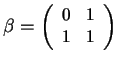 $\beta = \begin{pmatrix} 0 & 1 \\ 1 & 1 \end{pmatrix}$